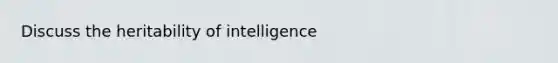 Discuss the heritability of intelligence